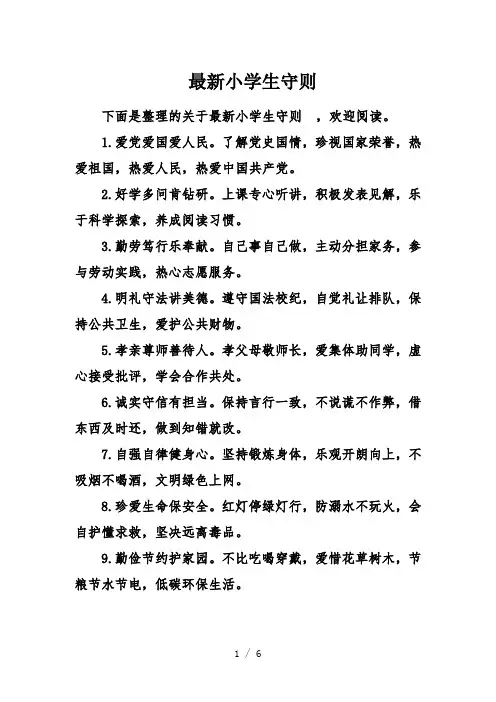 最新小学生守则

下面是整理的关于最新小学生守则　，欢迎阅读。

1.爱党爱国爱人民。了解党史国情，珍视国家荣誉，热爱祖国，热爱人民，热爱中国共产党。

2.好学多问肯钻研。上课专心听讲，积极发表见解，乐于科学探索，养成阅读习惯。

3.勤劳笃行乐奉献。自己事自己做，主动分担家务，参与劳动实践，热心志愿服务。

4.明礼守法讲美德。遵守国法校纪，自觉礼让排队，保持公共卫生，爱护公共财物。

5.孝亲尊师善待人。孝父母敬师长，爱集体助同学，虚心接受批评，学会合作共处。

6.诚实守信有担当。保持言行一致，不说谎不作弊，借东西及时还，做到知错就改。

7.自强自律健身心。坚持锻炼身体，乐观开朗向上，不吸烟不喝酒，文明绿色上网。

8.珍爱生命保安全。红灯停绿灯行，防溺水不玩火，会自护懂求救，坚决远离毒品。

9.勤俭节约护家园。不比吃喝穿戴，爱惜花草树木，节粮节水节电，低碳环保生活。

1 / 6